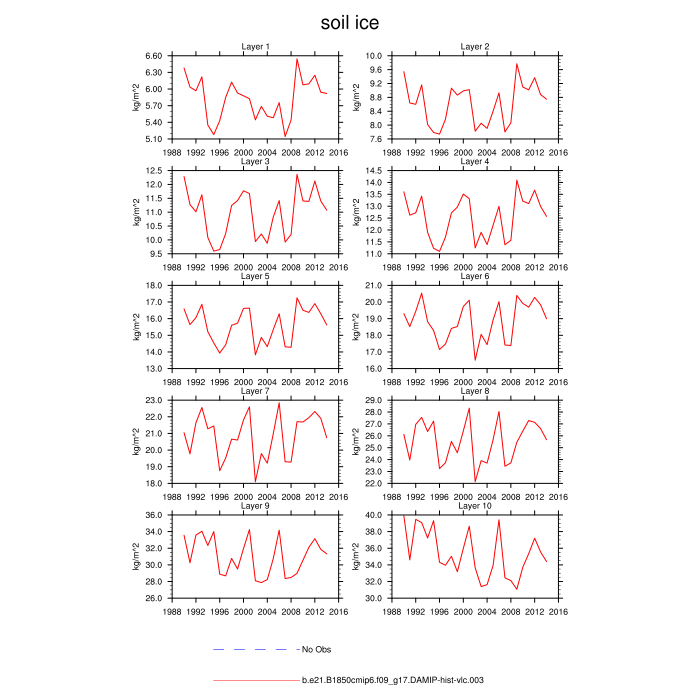 soil ice

Layer 1
kg/m^2
6.60
6.30
6.00
5.70
5.40
5.10
1988 1992 1996 2000 2004 2008 2012 2016

Layer 2
kg/m^2
10.0
9.6
9.2
8.8
8.4
8.0
7.6
1988 1992 1996 2000 2004 2008 2012 2016

Layer 3
kg/m^2
12.5
12.0
11.5
11.0
10.5
10.0
9.5
1988 1992 1996 2000 2004 2008 2012 2016

Layer 4
kg/m^2
14.5
14.0
13.5
13.0
12.5
12.0
11.5
11.0
1988 1992 1996 2000 2004 2008 2012 2016

Layer 5
kg/m^2
18.0
17.0
16.0
15.0
14.0
13.0
1988 1992 1996 2000 2004 2008 2012 2016

Layer 6
kg/m^2
21.0
20.0
19.0
18.0
17.0
16.0
1988 1992 1996 2000 2004 2008 2012 2016

Layer 7
kg/m^2
23.0
22.0
21.0
20.0
19.0
18.0
1988 1992 1996 2000 2004 2008 2012 2016

Layer 8
kg/m^2
29.0
28.0
27.0
26.0
25.0
24.0
23.0
22.0
1988 1992 1996 2000 2004 2008 2012 2016

Layer 9
kg/m^2
36.0
34.0
32.0
30.0
28.0
26.0
1988 1992 1996 2000 2004 2008 2012 2016

Layer 10
kg/m^2
40.0
38.0
36.0
34.0
32.0
30.0
1988 1992 1996 2000 2004 2008 2012 2016

No Obs

b.e21.B1850cmip6.f09_g17.DAMIP-hist-vlc.003